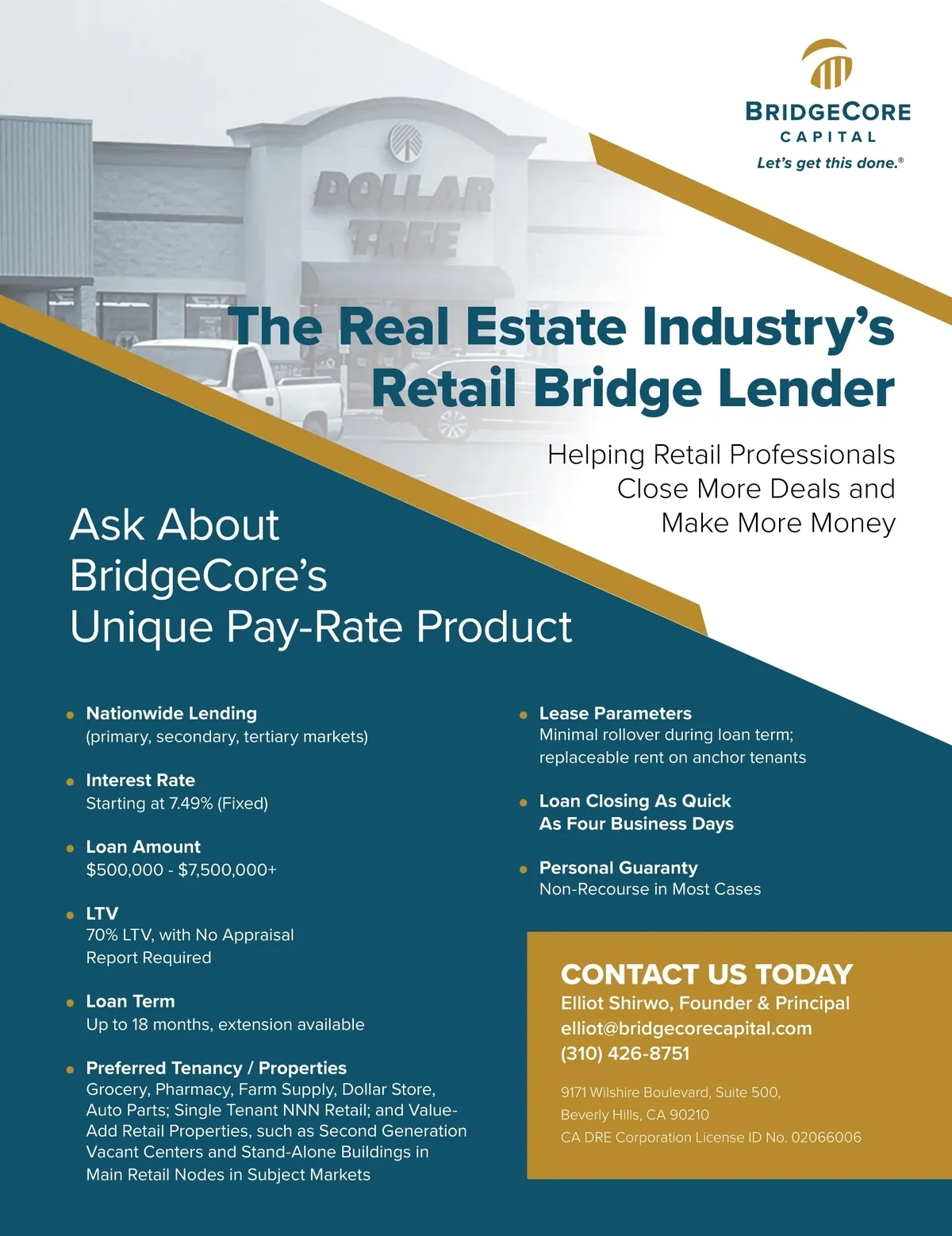 BRIDGECORE
CAPITAL
Let's get this done.®

DOLLAR TREE

The Real Estate Industry's Retail Bridge Lender

Helping Retail Professionals Close More Deals and Make More Money

Ask About BridgeCore's Unique Pay-Rate Product

• Nationwide Lending
(primary, secondary, tertiary markets)

• Interest Rate
Starting at 7.49% (Fixed)

• Loan Amount
$500,000 - $7,500,000+

• LTV
70% LTV, with No Appraisal Report Required

• Loan Term
Up to 18 months, extension available

• Preferred Tenancy / Properties
Grocery, Pharmacy, Farm Supply, Dollar Store, Auto Parts; Single Tenant NNN Retail; and Value-Add Retail Properties, such as Second Generation Vacant Centers and Stand-Alone Buildings in Main Retail Nodes in Subject Markets

• Lease Parameters
Minimal rollover during loan term; replaceable rent on anchor tenants

• Loan Closing As Quick As Four Business Days

• Personal Guaranty
Non-Recourse in Most Cases

CONTACT US TODAY
Elliot Shirwo, Founder & Principal
elliot@bridgecorecapital.com
(310) 426-8751

9171 Wilshire Boulevard, Suite 500,
Beverly Hills, CA 90210
CA DRE Corporation License ID No. 02066006